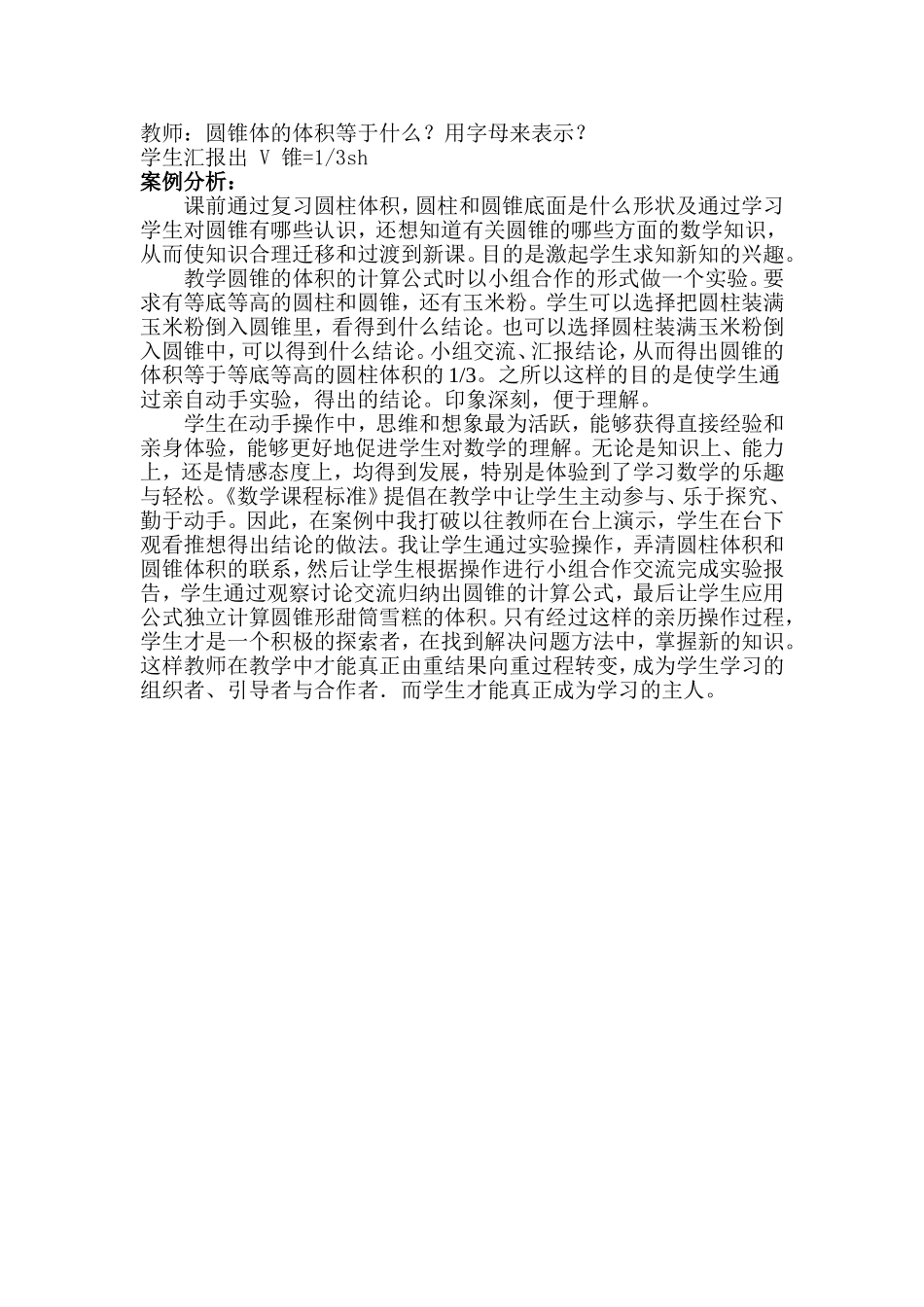 教师：圆锥体的体积等于什么？用字母来表示？
学生汇报出 V 锥=1/3sh
案例分析：

课前通过复习圆柱体积，圆柱和圆锥底面是什么形状及通过学习学生对圆锥有哪些认识，还想知道有关圆锥的哪些方面的数学知识，从而使知识合理迁移和过渡到新课。目的是激起学生求知新知的兴趣。

教学圆锥的体积的计算公式时以小组合作的形式做一个实验。要求有等底等高的圆柱和圆锥，还有玉米粉。学生可以选择把圆柱装满玉米粉倒入圆锥里，看得到什么结论。也可以选择圆柱装满玉米粉倒入圆锥中，可以得到什么结论。小组交流、汇报结论，从而得出圆锥的体积等于等底等高的圆柱体积的 1/3。之所以这样的目的是使学生通过亲自动手实验，得出的结论。印象深刻，便于理解。

学生在动手操作中，思维和想象最为活跃，能够获得直接经验和亲身体验，能够更好地促进学生对数学的理解。无论是知识上、能力上，还是情感态度上，均得到发展，特别是体验到了学习数学的乐趣与轻松。《数学课程标准》提倡在教学中让学生主动参与、乐于探究、勤于动手。因此，在案例中我打破以往教师在台上演示，学生在台下观看推想得出结论的做法。我让学生通过实验操作，弄清圆柱体积和圆锥体积的联系，然后让学生根据操作进行小组合作交流完成实验报告，学生通过观察讨论交流归纳出圆锥的计算公式，最后让学生应用公式独立计算圆锥形甜筒雪糕的体积。只有经过这样的亲历操作过程，学生才是一个积极的探索者，在找到解决问题方法中，掌握新的知识。这样教师在教学中才能真正由重结果向重过程转变，成为学生学习的组织者、引导者与合作者．而学生才能真正成为学习的主人。